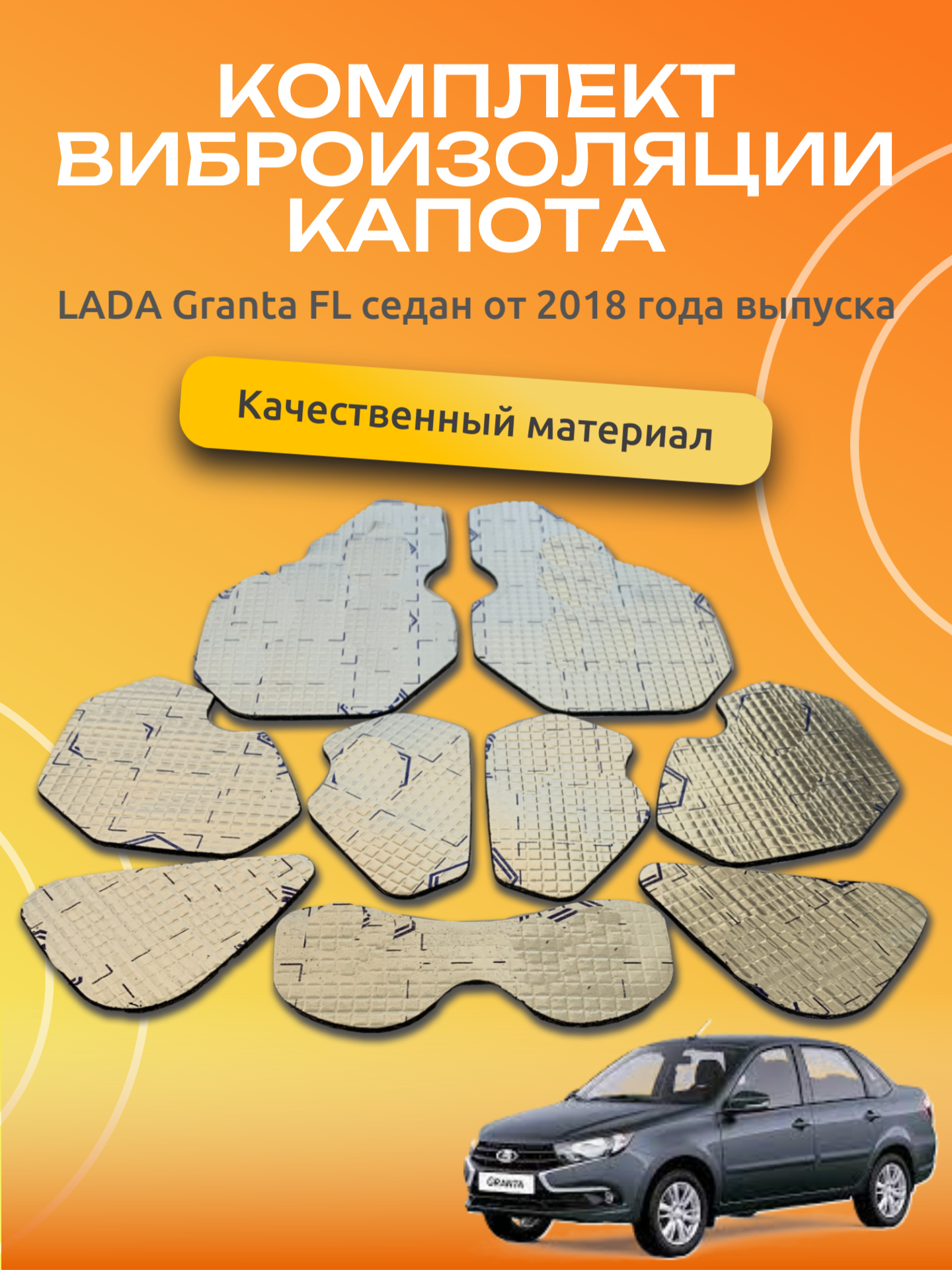 КОМПЛЕКТ ВИБРОИЗОЛЯЦИИ КАПОТА

LADA Granta FL седан от 2018 года выпуска

Качественный материал

GRANTA